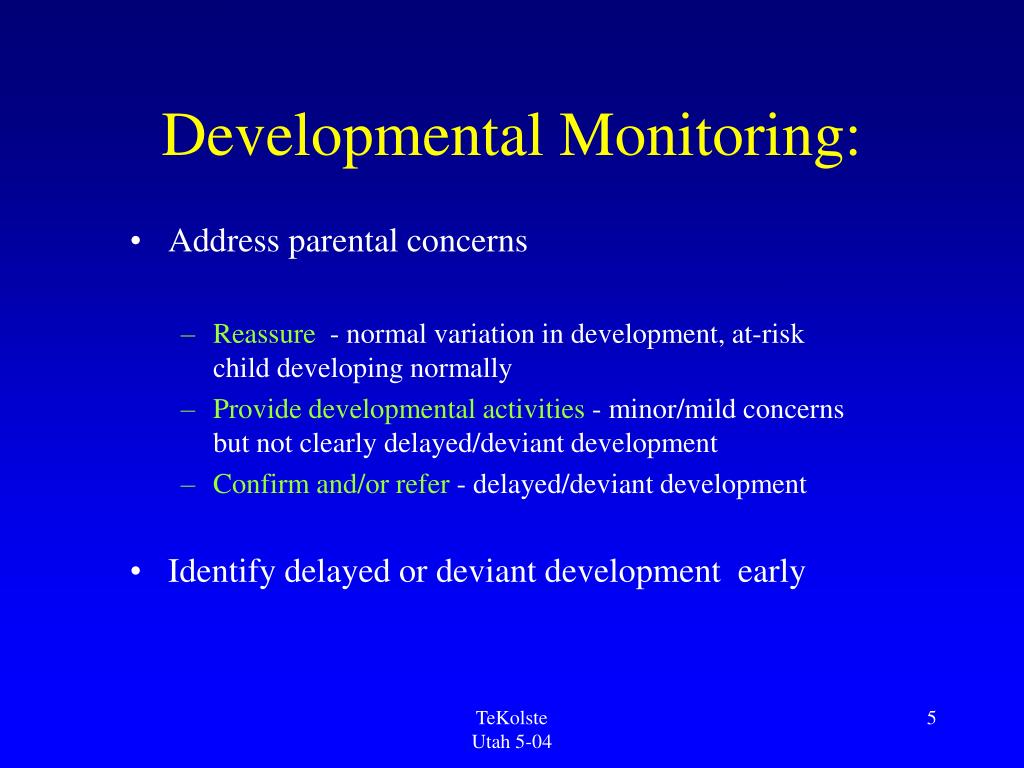 Developmental Monitoring:

• Address parental concerns

– Reassure - normal variation in development, at-risk child developing normally
– Provide developmental activities - minor/mild concerns but not clearly delayed/deviant development
– Confirm and/or refer - delayed/deviant development

• Identify delayed or deviant development early

TeKolste
Utah 5-04

5